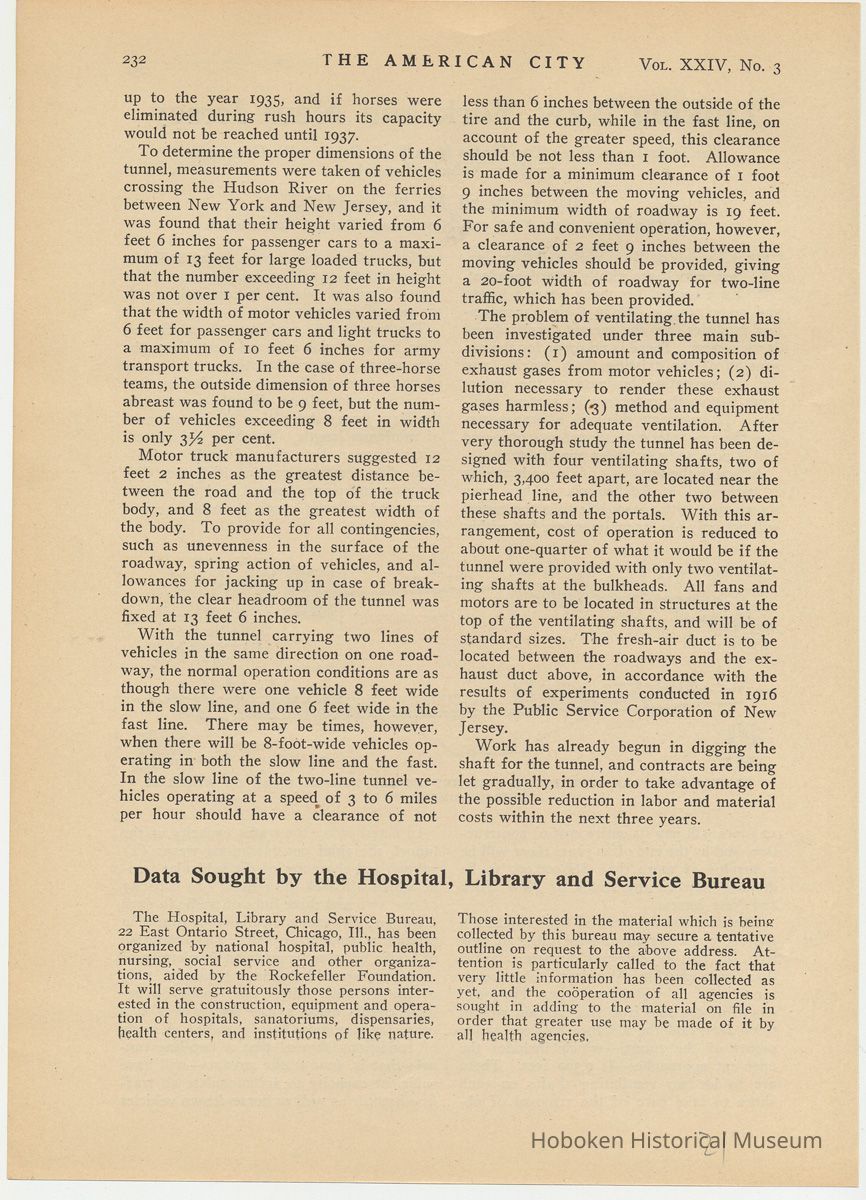 232 THE AMERICAN CITY VOL. XXIV, No. 3

up to the year 1935, and if horses were eliminated during rush hours its capacity would not be reached until 1937.

To determine the proper dimensions of the tunnel, measurements were taken of vehicles crossing the Hudson River on the ferries between New York and New Jersey, and it was found that their height varied from 6 feet 6 inches for passenger cars to a maximum of 13 feet for large loaded trucks, but that the number exceeding 12 feet in height was not over 1 per cent. It was also found that the width of motor vehicles varied from 6 feet for passenger cars and light trucks to a maximum of 10 feet 6 inches for army transport trucks. In the case of three-horse teams, the outside dimension of three horses abreast was found to be 9 feet, but the number of vehicles exceeding 8 feet in width is only 3½ per cent.

Motor truck manufacturers suggested 12 feet 2 inches as the greatest distance between the road and the top of the truck body, and 8 feet as the greatest width of the body. To provide for all contingencies, such as unevenness in the surface of the roadway, spring action of vehicles, and allowances for jacking up in case of breakdown, the clear headroom of the tunnel was fixed at 13 feet 6 inches.

With the tunnel carrying two lines of vehicles in the same direction on one roadway, the normal operation conditions are as though there were one vehicle 8 feet wide in the slow line, and one 6 feet wide in the fast line. There may be times, however, when there will be 8-foot-wide vehicles operating in both the slow line and the fast. In the slow line of the two-line tunnel vehicles operating at a speed of 3 to 6 miles per hour should have a clearance of not less than 6 inches between the outside of the tire and the curb, while in the fast line, on account of the greater speed, this clearance should be not less than 1 foot. Allowance is made for a minimum clearance of 1 foot 9 inches between the moving vehicles, and the minimum width of roadway is 19 feet. For safe and convenient operation, however, a clearance of 2 feet 9 inches between the moving vehicles should be provided, giving a 20-foot width of roadway for two-line traffic, which has been provided.

The problem of ventilating the tunnel has been investigated under three main subdivisions: (1) amount and composition of exhaust gases from motor vehicles; (2) dilution necessary to render these exhaust gases harmless; (3) method and equipment necessary for adequate ventilation. After very thorough study the tunnel has been designed with four ventilating shafts, two of which, 3,400 feet apart, are located near the pierhead line, and the other two between these shafts and the portals. With this arrangement, cost of operation is reduced to about one-quarter of what it would be if the tunnel were provided with only two ventilating shafts at the bulkheads. All fans and motors are to be located in structures at the top of the ventilating shafts, and will be of standard sizes. The fresh-air duct is to be located between the roadways and the exhaust duct above, in accordance with the results of experiments conducted in 1916 by the Public Service Corporation of New Jersey.

Work has already begun in digging the shaft for the tunnel, and contracts are being let gradually, in order to take advantage of the possible reduction in labor and material costs within the next three years.

Data Sought by the Hospital, Library and Service Bureau

The Hospital, Library and Service Bureau, 22 East Ontario Street, Chicago, Ill., has been organized by national hospital, public health, nursing, social service and other organizations, aided by the Rockefeller Foundation. It will serve gratuitously those persons interested in the construction, equipment and operation of hospitals, sanatoriums, dispensaries, health centers, and institutions of like nature. Those interested in the material which is being collected by this bureau may secure a tentative outline on request to the above address. Attention is particularly called to the fact that very little information has been collected as yet, and the coöperation of all agencies is sought in adding to the material on file in order that greater use may be made of it by all health agencies.

Hoboken Historical Museum